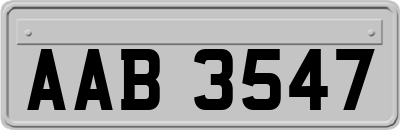 AAB 3547